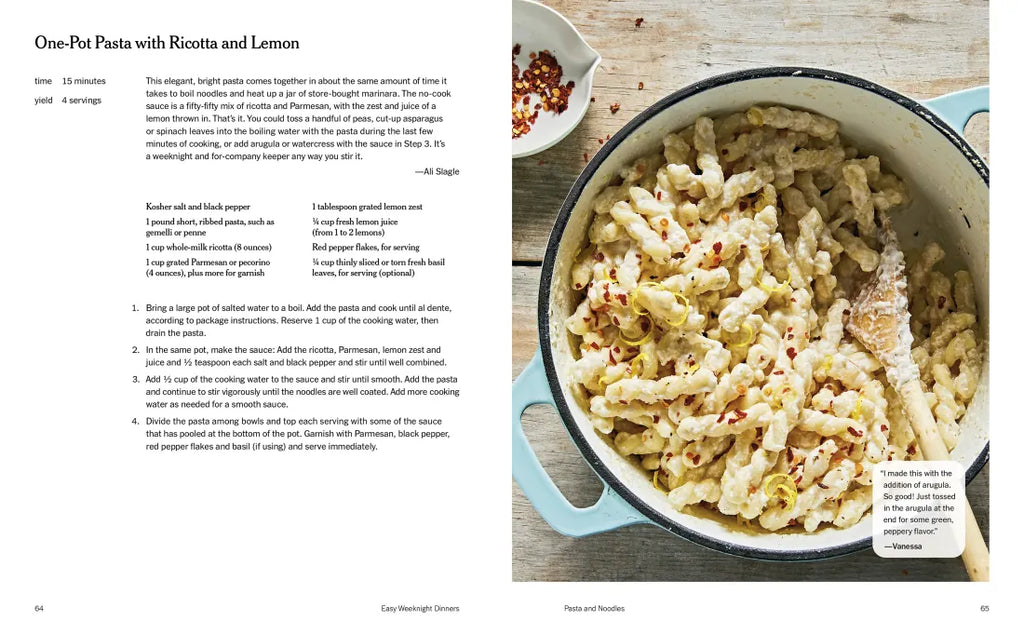 One-Pot Pasta with Ricotta and Lemon

time 15 minutes
yield 4 servings

This elegant, bright pasta comes together in about the same amount of time it takes to boil noodles and heat up a jar of store-bought marinara. The no-cook sauce is a fifty-fifty mix of ricotta and Parmesan, with the zest and juice of a lemon thrown in. That's it. You could toss a handful of peas, cut-up asparagus or spinach leaves into the boiling water with the pasta during the last few minutes of cooking, or add arugula or watercress with the sauce in Step 3. It's a weeknight and for-company keeper any way you stir it.

—Ali Slagle

Kosher salt and black pepper
1 pound short, ribbed pasta, such as gemelli or penne
1 cup whole-milk ricotta (8 ounces)
1 cup grated Parmesan or pecorino (4 ounces), plus more for garnish

1 tablespoon grated lemon zest
¼ cup fresh lemon juice (from 1 to 2 lemons)
Red pepper flakes, for serving
¼ cup thinly sliced or torn fresh basil leaves, for serving (optional)

1. Bring a large pot of salted water to a boil. Add the pasta and cook until al dente, according to package instructions. Reserve 1 cup of the cooking water, then drain the pasta.
2. In the same pot, make the sauce: Add the ricotta, Parmesan, lemon zest and juice and ½ teaspoon each salt and black pepper and stir until well combined.
3. Add ½ cup of the cooking water to the sauce and stir until smooth. Add the pasta and continue to stir vigorously until the noodles are well coated. Add more cooking water as needed for a smooth sauce.
4. Divide the pasta among bowls and top each serving with some of the sauce that has pooled at the bottom of the pot. Garnish with Parmesan, black pepper, red pepper flakes and basil (if using) and serve immediately.

"I made this with the addition of arugula. So good! Just tossed in the arugula at the end for some green, peppery flavor."
—Vanessa

64 Easy Weeknight Dinners

Pasta and Noodles 65